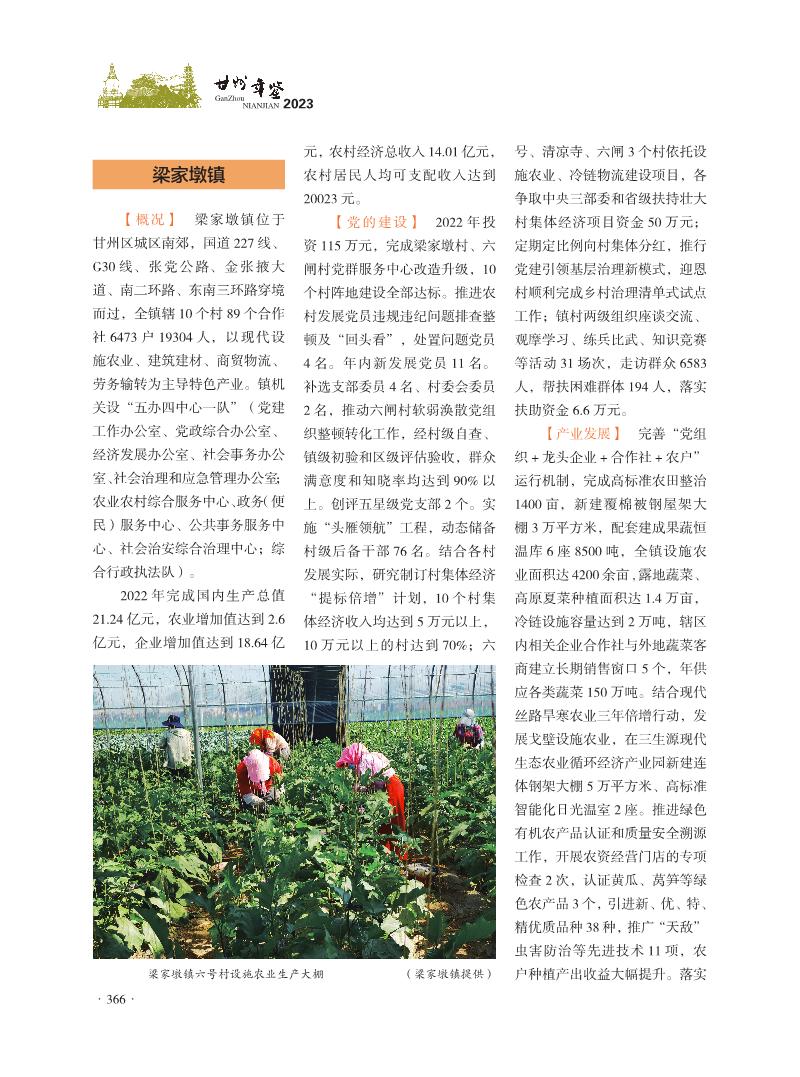 甘州年鉴
GanZhou NIANJIAN 2023

梁家墩镇

【概况】 梁家墩镇位于甘州区城区南郊，国道227线、G30线、张党公路、金张掖大道、南二环路、东南三环路穿境而过，全镇辖10个村89个合作社6473户19304人，以现代设施农业、建筑建材、商贸物流、劳务输转为主导特色产业。镇机关设“五办四中心一队”（党建工作办公室、党政综合办公室、经济发展办公室、社会事务办公室、社会治理和应急管理办公室；农业农村综合服务中心、政务（便民）服务中心、公共事务服务中心、社会治安综合治理中心；综合行政执法队）。

2022年完成国内生产总值21.24亿元，农业增加值达到2.6亿元，企业增加值达到18.64亿元，农村经济总收入14.01亿元，农村居民人均可支配收入达到20023元。

【党的建设】 2022年投资115万元，完成梁家墩村、六闸村党群服务中心改造升级，10个村阵地建设全部达标。推进农村发展党员违规违纪问题排查整顿及“回头看”，处置问题党员4名。年内新发展党员11名。补选支部委员4名、村委会委员2名，推动六闸村软弱涣散党组织整顿转化工作，经村级自查、镇级初验和区级评估验收，群众满意度和知晓率均达到90%以上。创评五星级党支部2个。实施“头雁领航”工程，动态储备村级后备干部76名。结合各村发展实际，研究制订村集体经济“提标倍增”计划，10个村集体经济收入均达到5万元以上，10万元以上的村达到70%；六号、清凉寺、六闸3个村依托设施农业、冷链物流建设项目，各争取中央三部委和省级扶持壮大村集体经济项目资金50万元；定期定比例向村集体分红，推行党建引领基层治理新模式，迎恩村顺利完成乡村治理清单式试点工作；镇村两级组织座谈交流、观摩学习、练兵比武、知识竞赛等活动31场次，走访群众6583人，帮扶困难群体194人，落实扶助资金6.6万元。

【产业发展】 完善“党组织＋龙头企业＋合作社＋农户”运行机制，完成高标准农田整治1400亩，新建覆棉被钢屋架大棚3万平方米，配套建成果蔬恒温库6座8500吨，全镇设施农业面积达4200余亩，露地蔬菜、高原夏菜种植面积达1.4万亩，冷链设施容量达到2万吨，辖区内相关企业合作社与外地蔬菜客商建立长期销售窗口5个，年供应各类蔬菜150万吨。结合现代丝路旱寒农业三年倍增行动，发展戈壁设施农业，在三生源现代生态农业循环经济产业园新建连体钢架大棚5万平方米、高标准智能化日光温室2座。推进绿色有机农产品认证和质量安全溯源工作，开展农资经营门店的专项检查2次，认证黄瓜、莴笋等绿色农产品3个，引进新、优、特、精优质品种38种，推广“天敌”虫害防治等先进技术11项，农户种植产出收益大幅提升。落实

梁家墩镇六号村设施农业生产大棚 （梁家墩镇提供）

· 366 ·